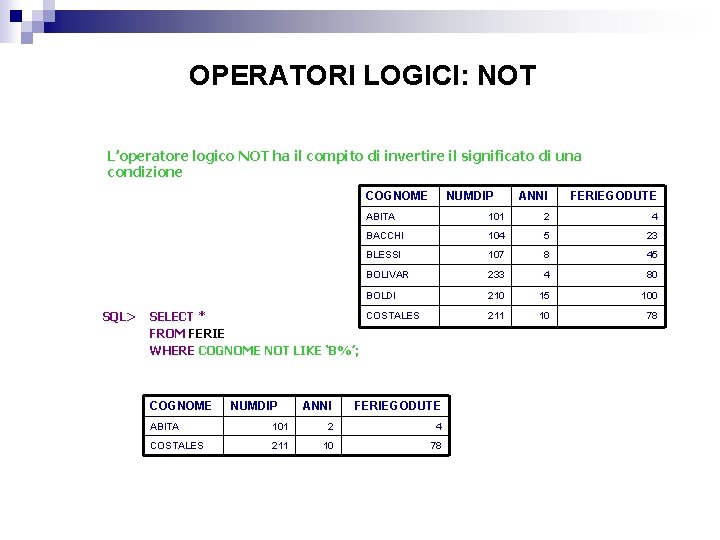 OPERATORI LOGICI: NOT

L'operatore logico NOT ha il compito di invertire il significato di una condizione

| COGNOME | NUMDIP | ANNI | FERIEGODUTE |
|---|---|---|---|
| ABITA | 101 | 2 | 4 |
| BACCHI | 104 | 5 | 23 |
| BLESSI | 107 | 8 | 45 |
| BOLIVAR | 233 | 4 | 80 |
| BOLDI | 210 | 15 | 100 |
| COSTALES | 211 | 10 | 78 |

SQL> SELECT *
FROM FERIE
WHERE COGNOME NOT LIKE 'B%';

| COGNOME | NUMDIP | ANNI | FERIEGODUTE |
|---|---|---|---|
| ABITA | 101 | 2 | 4 |
| COSTALES | 211 | 10 | 78 |